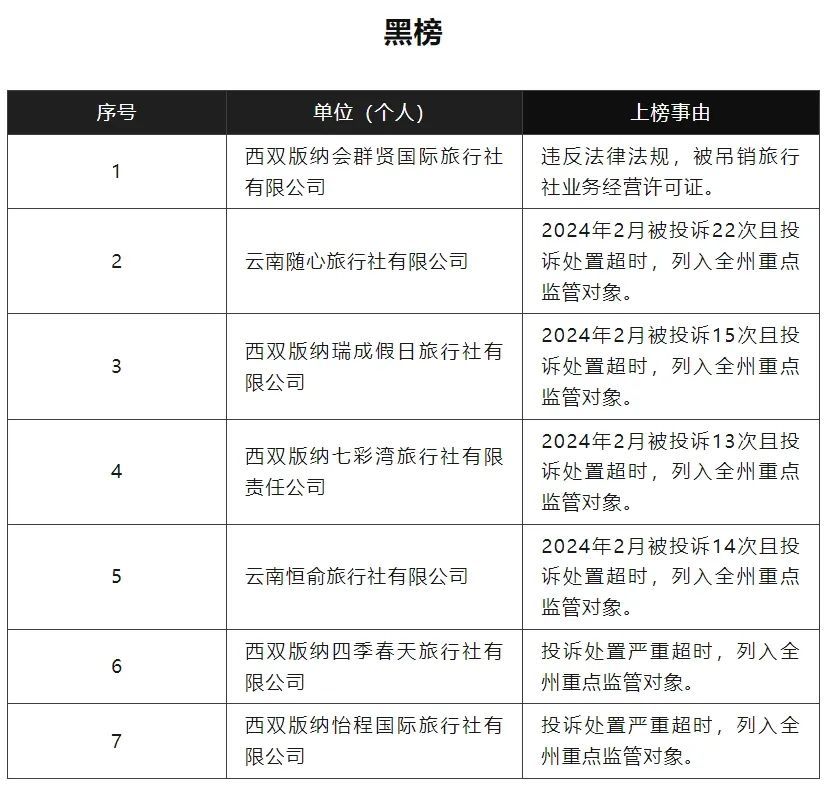 黑榜

| 序号 | 单位（个人） | 上榜事由 |
|---|---|---|
| 1 | 西双版纳会群贤国际旅行社有限公司 | 违反法律法规，被吊销旅行社业务经营许可证。 |
| 2 | 云南随心旅行社有限公司 | 2024年2月被投诉22次且投诉处置超时，列入全州重点监管对象。 |
| 3 | 西双版纳瑞成假日旅行社有限公司 | 2024年2月被投诉15次且投诉处置超时，列入全州重点监管对象。 |
| 4 | 西双版纳七彩湾旅行社有限责任公司 | 2024年2月被投诉13次且投诉处置超时，列入全州重点监管对象。 |
| 5 | 云南恒俞旅行社有限公司 | 2024年2月被投诉14次且投诉处置超时，列入全州重点监管对象。 |
| 6 | 西双版纳四季春天旅行社有限公司 | 投诉处置严重超时，列入全州重点监管对象。 |
| 7 | 西双版纳怡程国际旅行社有限公司 | 投诉处置严重超时，列入全州重点监管对象。 |